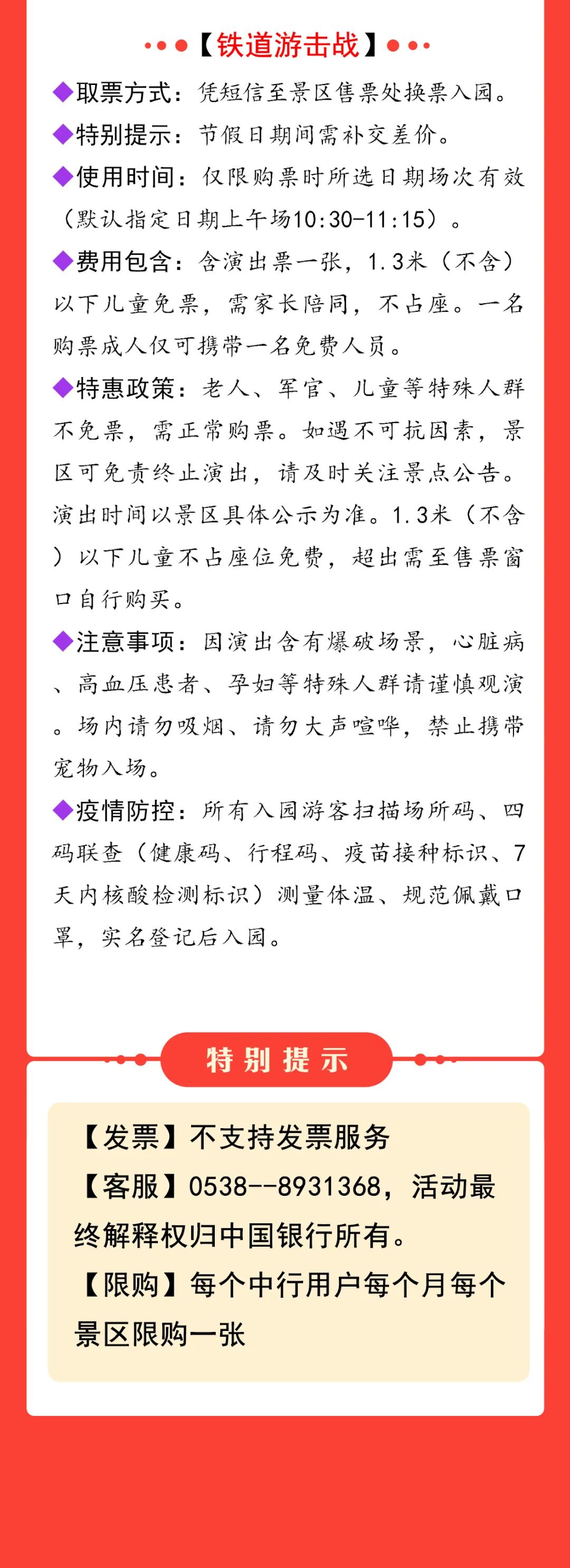 【铁道游击战】

◆取票方式：凭短信至景区售票处换票入园。

◆特别提示：节假日期间需补交差价。

◆使用时间：仅限购票时所选日期场次有效（默认指定日期上午场10:30-11:15）。

◆费用包含：含演出票一张，1.3米（不含）以下儿童免票，需家长陪同，不占座。一名购票成人仅可携带一名免费人员。

◆特惠政策：老人、军官、儿童等特殊人群不免票，需正常购票。如遇不可抗因素，景区可免责终止演出，请及时关注景点公告。演出时间以景区具体公示为准。1.3米（不含）以下儿童不占座位免费，超出需至售票窗口自行购买。

◆注意事项：因演出含有爆破场景，心脏病、高血压患者、孕妇等特殊人群请谨慎观演。场内请勿吸烟、请勿大声喧哗，禁止携带宠物入场。

◆疫情防控：所有入园游客扫描场所码、四码联查（健康码、行程码、疫苗接种标识、7天内核酸检测标识）测量体温、规范佩戴口罩，实名登记后入园。

特别提示

【发票】不支持发票服务

【客服】0538--8931368，活动最终解释权归中国银行所有。

【限购】每个中行用户每个月每个景区限购一张